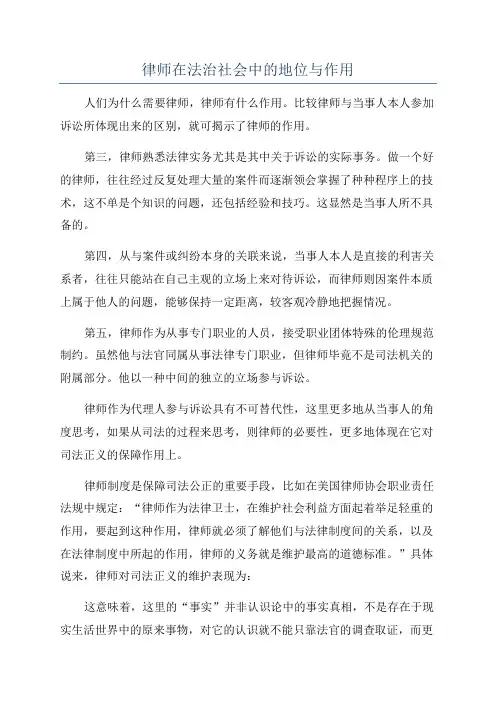 律师在法治社会中的地位与作用

人们为什么需要律师，律师有什么作用。比较律师与当事人本人参加诉讼所体现出来的区别，就可揭示了律师的作用。

第三，律师熟悉法律实务尤其是其中关于诉讼的实际事务。做一个好的律师，往往经过反复处理大量的案件而逐渐领会掌握了种种程序上的技术，这不单是个知识的问题，还包括经验和技巧。这显然是当事人所不具备的。

第四，从与案件或纠纷本身的关联来说，当事人本人是直接的利害关系者，往往只能站在自己主观的立场上来对待诉讼，而律师则因案件本质上属于他人的问题，能够保持一定距离，较客观冷静地把握情况。

第五，律师作为从事专门职业的人员，接受职业团体特殊的伦理规范制约。虽然他与法官同属从事法律专门职业，但律师毕竟不是司法机关的附属部分。他以一种中间的独立的立场参与诉讼。

律师作为代理人参与诉讼具有不可替代性，这里更多地从当事人的角度思考，如果从司法的过程来思考，则律师的必要性，更多地体现在它对司法正义的保障作用上。

律师制度是保障司法公正的重要手段，比如在美国律师协会职业责任法规中规定：“律师作为法律卫士，在维护社会利益方面起着举足轻重的作用，要起到这种作用，律师就必须了解他们与法律制度间的关系，以及在法律制度中所起的作用，律师的义务就是维护最高的道德标准。”具体说来，律师对司法正义的维护表现为：

这意味着，这里的“事实”并非认识论中的事实真相，不是存在于现实生活世界中的原来事物，对它的认识就不能只靠法官的调查取证，而更